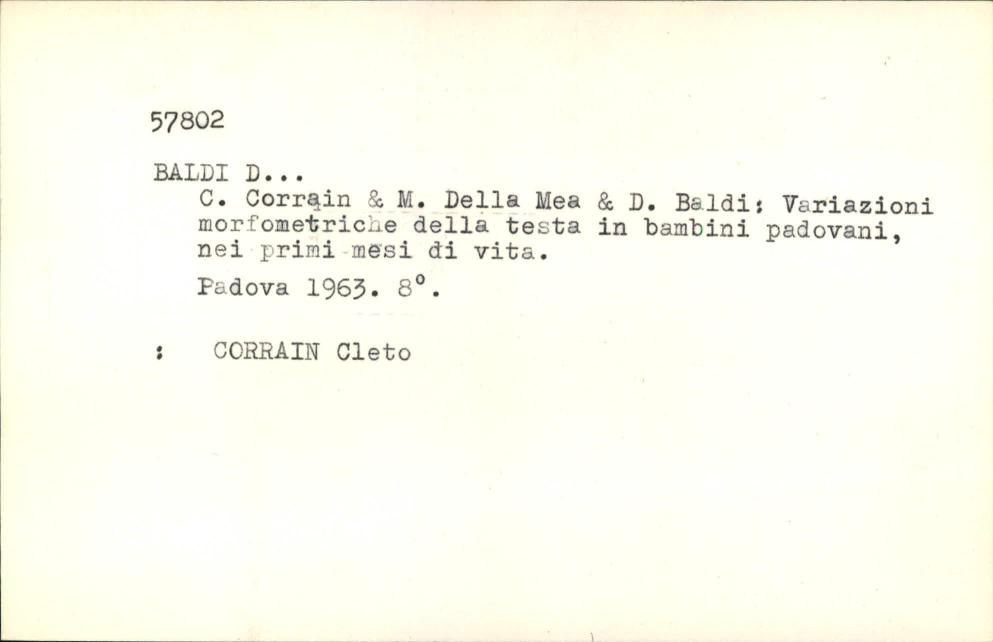 57802

BALDI D...

C. Corrain & M. Della Mea & D. Baldi: Variazioni morfometriche della testa in bambini padovani, nei primi mesi di vita.

Padova 1963. 8°.

: CORRAIN Cleto